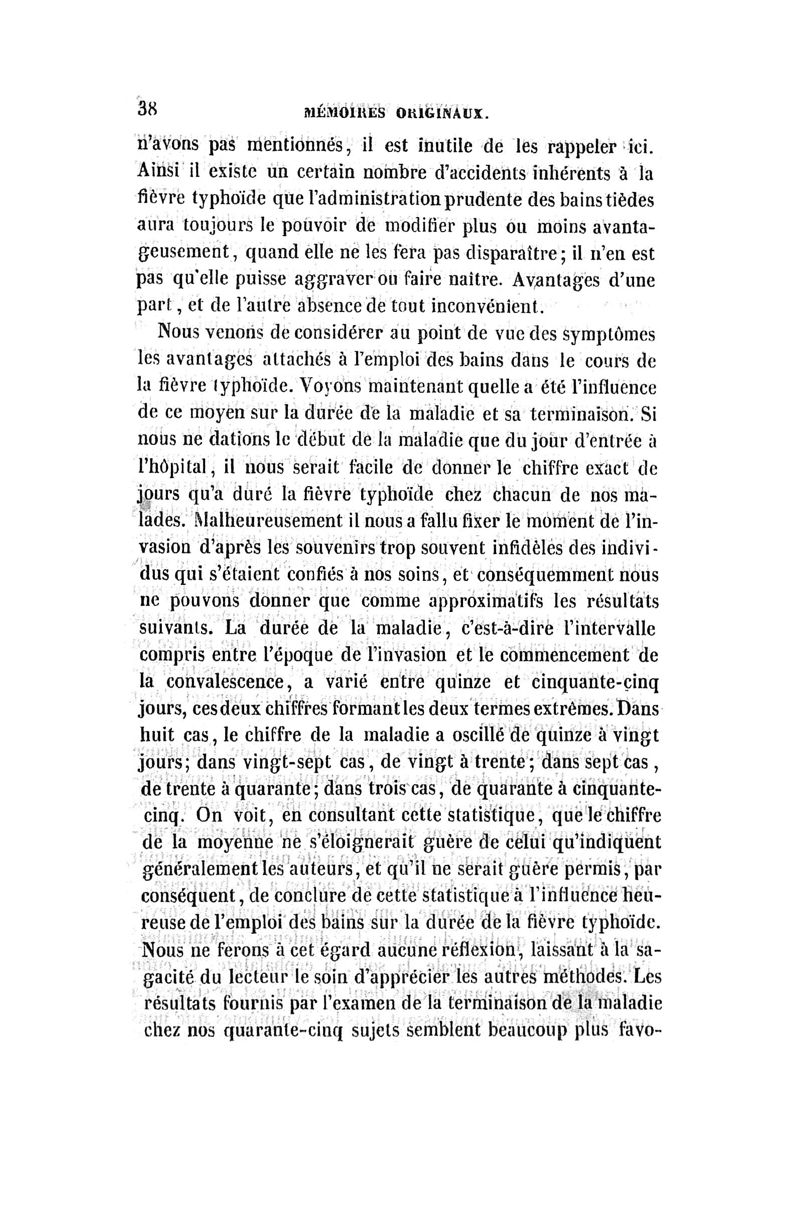 38 MÉMOIRES ORIGINAUX.

n'avons pas mentionnés, il est inutile de les rappeler ici. Ainsi il existe un certain nombre d'accidents inhérents à la fièvre typhoïde que l'administration prudente des bains tièdes aura toujours le pouvoir de modifier plus ou moins avantageusement, quand elle ne les fera pas disparaître; il n'en est pas qu'elle puisse aggraver ou faire naître. Avantages d'une part, et de l'autre absence de tout inconvénient.

Nous venons de considérer au point de vue des symptômes les avantages attachés à l'emploi des bains dans le cours de la fièvre typhoïde. Voyons maintenant quelle a été l'influence de ce moyen sur la durée de la maladie et sa terminaison. Si nous ne dations le début de la maladie que du jour d'entrée à l'hôpital, il nous serait facile de donner le chiffre exact de jours qu'a duré la fièvre typhoïde chez chacun de nos malades. Malheureusement il nous a fallu fixer le moment de l'invasion d'après les souvenirs trop souvent infidèles des individus qui s'étaient confiés à nos soins, et conséquemment nous ne pouvons donner que comme approximatifs les résultats suivants. La durée de la maladie, c'est-à-dire l'intervalle compris entre l'époque de l'invasion et le commencement de la convalescence, a varié entre quinze et cinquante-cinq jours, ces deux chiffres formant les deux termes extrêmes. Dans huit cas, le chiffre de la maladie a oscillé de quinze à vingt jours; dans vingt-sept cas, de vingt à trente; dans sept cas, de trente à quarante; dans trois cas, de quarante à cinquante-cinq. On voit, en consultant cette statistique, que le chiffre de la moyenne ne s'éloignerait guère de celui qu'indiquent généralement les auteurs, et qu'il ne serait guère permis, par conséquent, de conclure de cette statistique à l'influence heureuse de l'emploi des bains sur la durée de la fièvre typhoïde. Nous ne ferons à cet égard aucune réflexion, laissant à la sagacité du lecteur le soin d'apprécier les autres méthodes. Les résultats fournis par l'examen de la terminaison de la maladie chez nos quarante-cinq sujets semblent beaucoup plus favo-